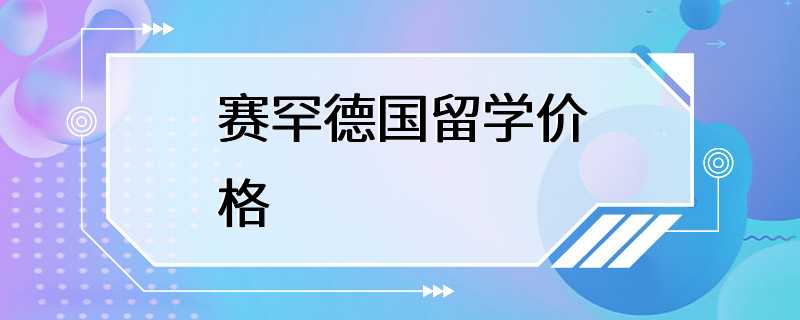 赛罕德国留学价格